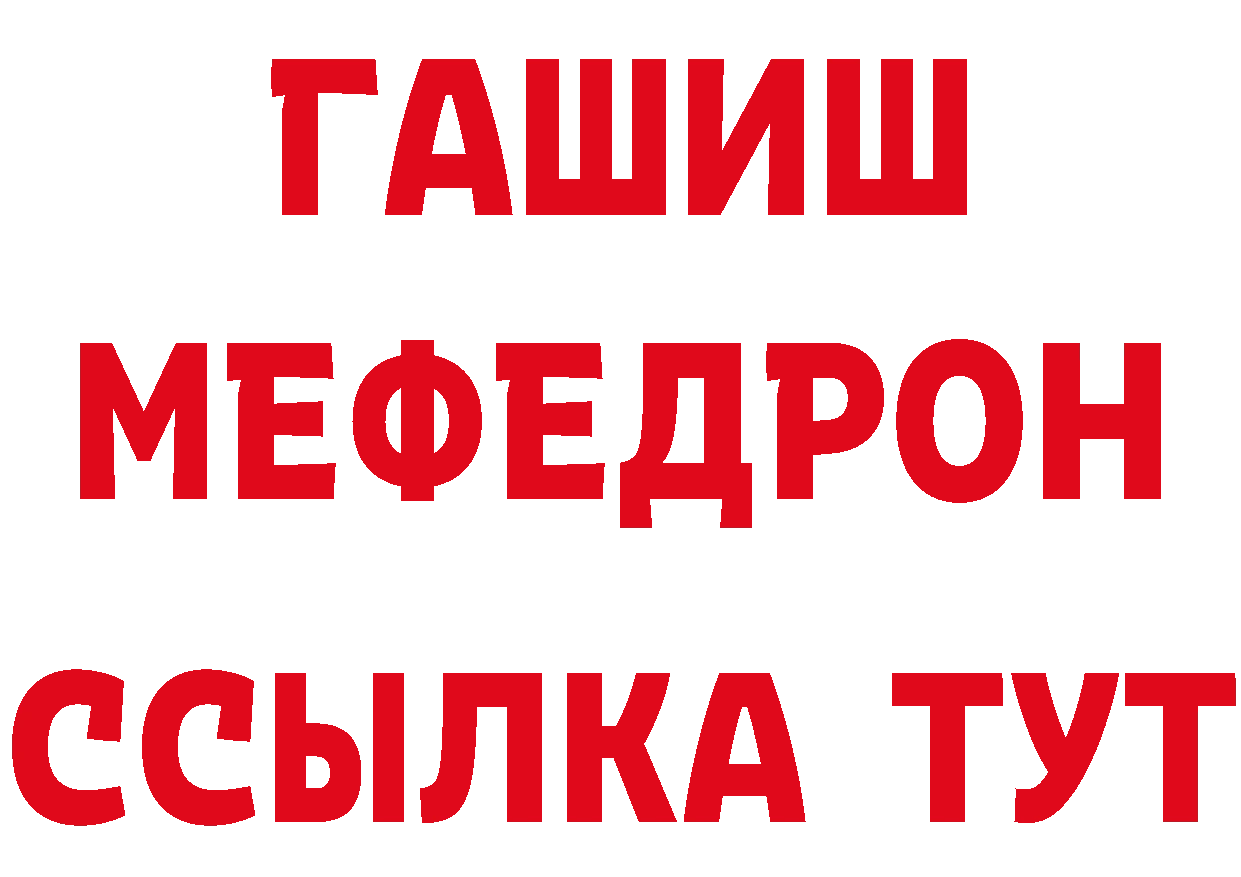 ГАШИШ
МЕФЕДРОН
ССЫЛКА ТУТ